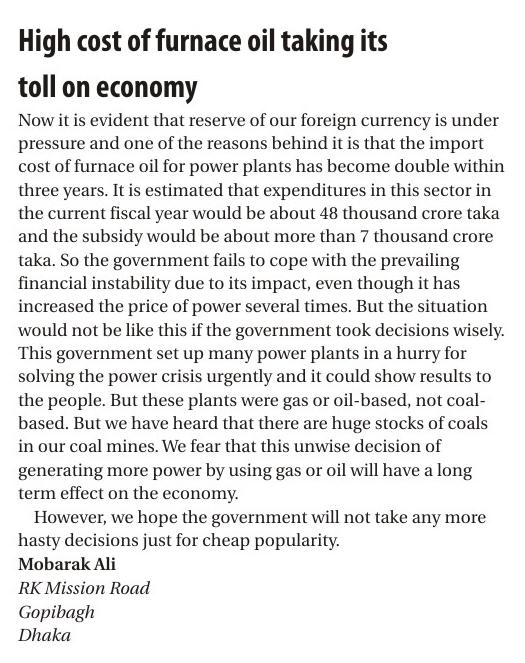 High cost of furnace oil taking its toll on economy

Now it is evident that reserve of our foreign currency is under pressure and one of the reasons behind it is that the import cost of furnace oil for power plants has become double within three years. It is estimated that expenditures in this sector in the current fiscal year would be about 48 thousand crore taka and the subsidy would be about more than 7 thousand crore taka. So the government fails to cope with the prevailing financial instability due to its impact, even though it has increased the price of power several times. But the situation would not be like this if the government took decisions wisely. This government set up many power plants in a hurry for solving the power crisis urgently and it could show results to the people. But these plants were gas or oil-based, not coal-based. But we have heard that there are huge stocks of coals in our coal mines. We fear that this unwise decision of generating more power by using gas or oil will have a long term effect on the economy.

However, we hope the government will not take any more hasty decisions just for cheap popularity.

Mobarak Ali
RK Mission Road
Gopibagh
Dhaka